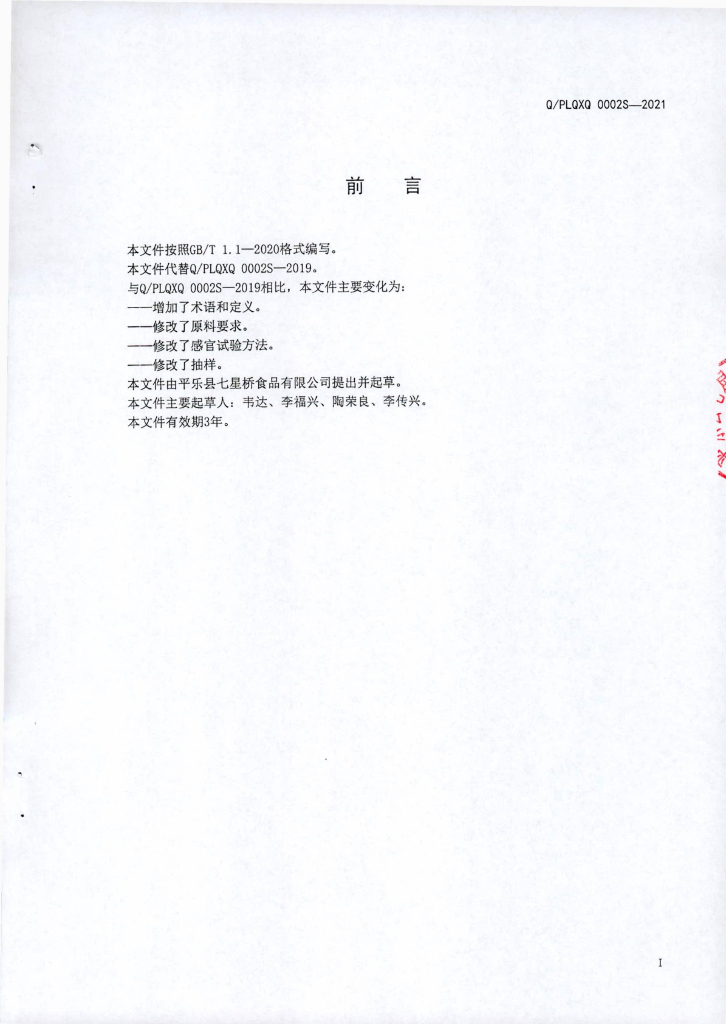 Q/PLQXQ 0002S—2021

前 言

本文件按照GB/T 1.1—2020格式编写。
本文件代替Q/PLQXQ 0002S—2019。
与Q/PLQXQ 0002S—2019相比，本文件主要变化为：
——增加了术语和定义。
——修改了原料要求。
——修改了感官试验方法。
——修改了抽样。
本文件由平乐县七星桥食品有限公司提出并起草。
本文件主要起草人：韦达、李福兴、陶荣良、李传兴。
本文件有效期3年。

I